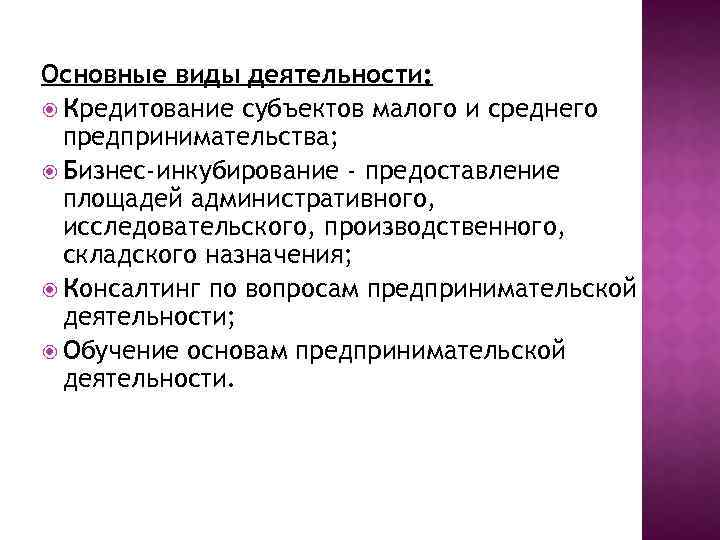 Основные виды деятельности:

Кредитование субъектов малого и среднего предпринимательства;

Бизнес-инкубирование - предоставление площадей административного, исследовательского, производственного, складского назначения;

Консалтинг по вопросам предпринимательской деятельности;

Обучение основам предпринимательской деятельности.